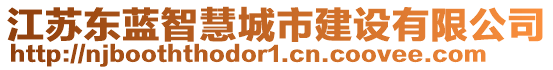 江苏东蓝智慧城市建设有限公司
http://njbooththodor1.cn.coovee.com